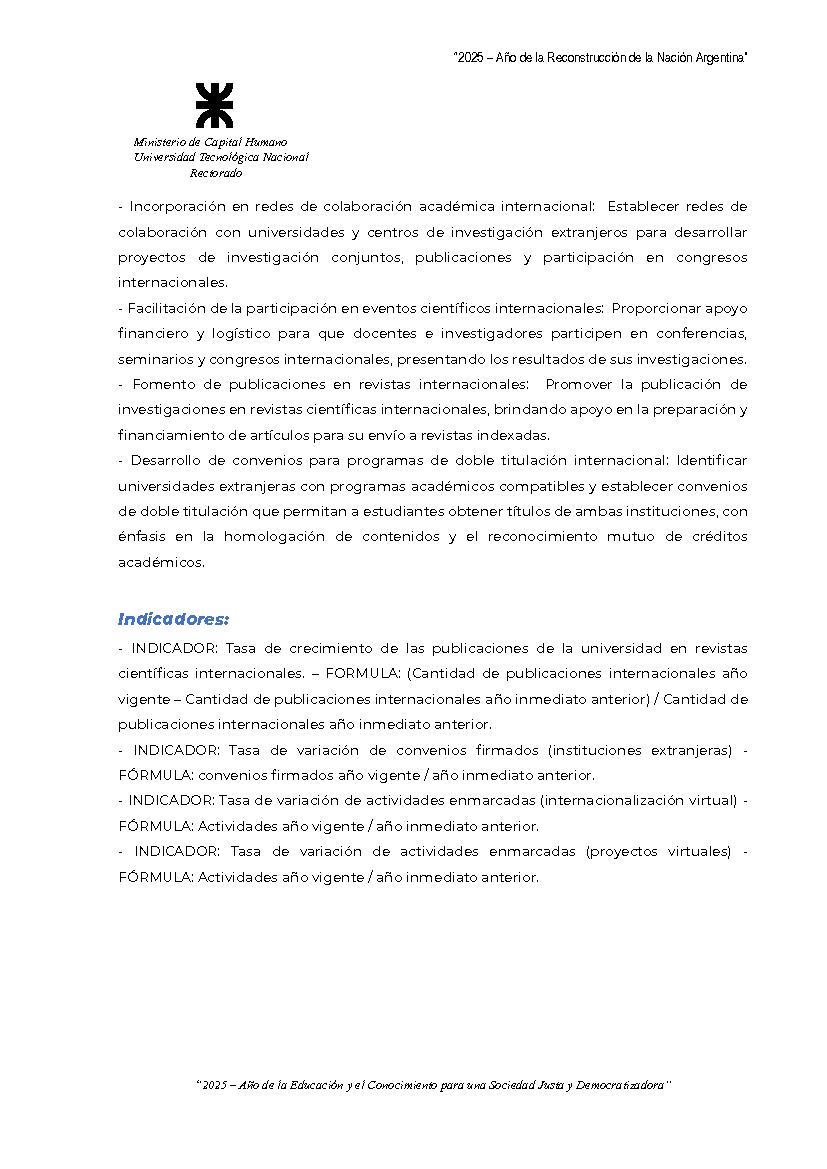 "2025 – Año de la Reconstrucción de la Nación Argentina"

Ministerio de Capital Humano
Universidad Tecnológica Nacional
Rectorado

- Incorporación en redes de colaboración académica internacional: Establecer redes de colaboración con universidades y centros de investigación extranjeros para desarrollar proyectos de investigación conjuntos, publicaciones y participación en congresos internacionales.
- Facilitación de la participación en eventos científicos internacionales: Proporcionar apoyo financiero y logístico para que docentes e investigadores participen en conferencias, seminarios y congresos internacionales, presentando los resultados de sus investigaciones.
- Fomento de publicaciones en revistas internacionales: Promover la publicación de investigaciones en revistas científicas internacionales, brindando apoyo en la preparación y financiamiento de artículos para su envío a revistas indexadas.
- Desarrollo de convenios para programas de doble titulación internacional: Identificar universidades extranjeras con programas académicos compatibles y establecer convenios de doble titulación que permitan a estudiantes obtener títulos de ambas instituciones, con énfasis en la homologación de contenidos y el reconocimiento mutuo de créditos académicos.

Indicadores:

- INDICADOR: Tasa de crecimiento de las publicaciones de la universidad en revistas científicas internacionales. – FORMULA: (Cantidad de publicaciones internacionales año vigente – Cantidad de publicaciones internacionales año inmediato anterior) / Cantidad de publicaciones internacionales año inmediato anterior.
- INDICADOR: Tasa de variación de convenios firmados (instituciones extranjeras) - FÓRMULA: convenios firmados año vigente / año inmediato anterior.
- INDICADOR: Tasa de variación de actividades enmarcadas (internacionalización virtual) - FÓRMULA: Actividades año vigente / año inmediato anterior.
- INDICADOR: Tasa de variación de actividades enmarcadas (proyectos virtuales) - FÓRMULA: Actividades año vigente / año inmediato anterior.

"2025 – Año de la Educación y el Conocimiento para una Sociedad Justa y Democratizadora"